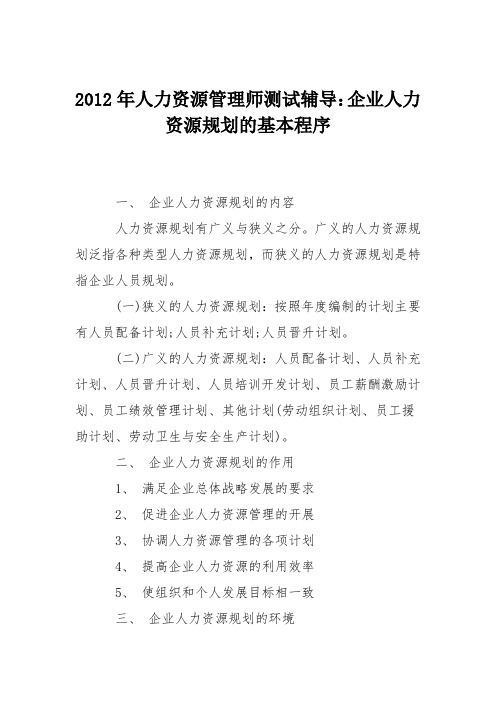 2012年人力资源管理师测试辅导:企业人力资源规划的基本程序

一、 企业人力资源规划的内容

人力资源规划有广义与狭义之分。广义的人力资源规划泛指各种类型人力资源规划，而狭义的人力资源规划是特指企业人员规划。

(一)狭义的人力资源规划：按照年度编制的计划主要有人员配备计划;人员补充计划;人员晋升计划。

(二)广义的人力资源规划：人员配备计划、人员补充计划、人员晋升计划、人员培训开发计划、员工薪酬激励计划、员工绩效管理计划、其他计划(劳动组织计划、员工援助计划、劳动卫生与安全生产计划)。

二、 企业人力资源规划的作用

1、 满足企业总体战略发展的要求

2、 促进企业人力资源管理的开展

3、 协调人力资源管理的各项计划

4、 提高企业人力资源的利用效率

5、 使组织和个人发展目标相一致

三、 企业人力资源规划的环境